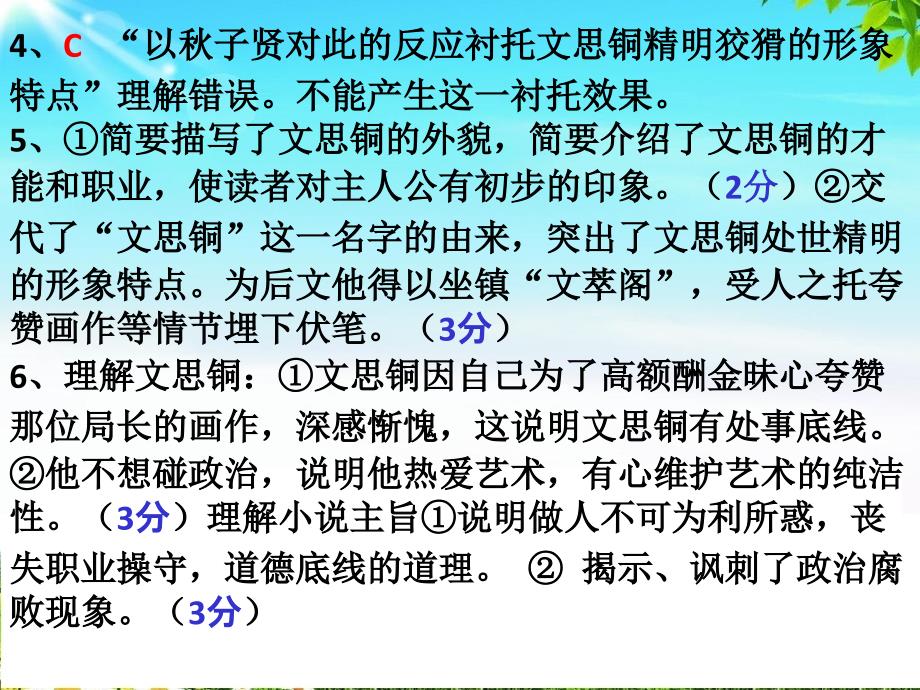 4、C “以秋子贤对此的反应衬托文思铜精明狡猾的形象特点”理解错误。不能产生这一衬托效果。
5、①简要描写了文思铜的外貌，简要介绍了文思铜的才能和职业，使读者对主人公有初步的印象。（2分）②交代了“文思铜”这一名字的由来，突出了文思铜处世精明的形象特点。为后文他得以坐镇“文萃阁”，受人之托夸赞画作等情节埋下伏笔。（3分）
6、理解文思铜：①文思铜因自己为了高额酬金昧心夸赞那位局长的画作，深感惭愧，这说明文思铜有处事底线。②他不想碰政治，说明他热爱艺术，有心维护艺术的纯洁性。（3分）理解小说主旨①说明做人不可为利所惑，丧失职业操守，道德底线的道理。 ② 揭示、讽刺了政治腐败现象。（3分）